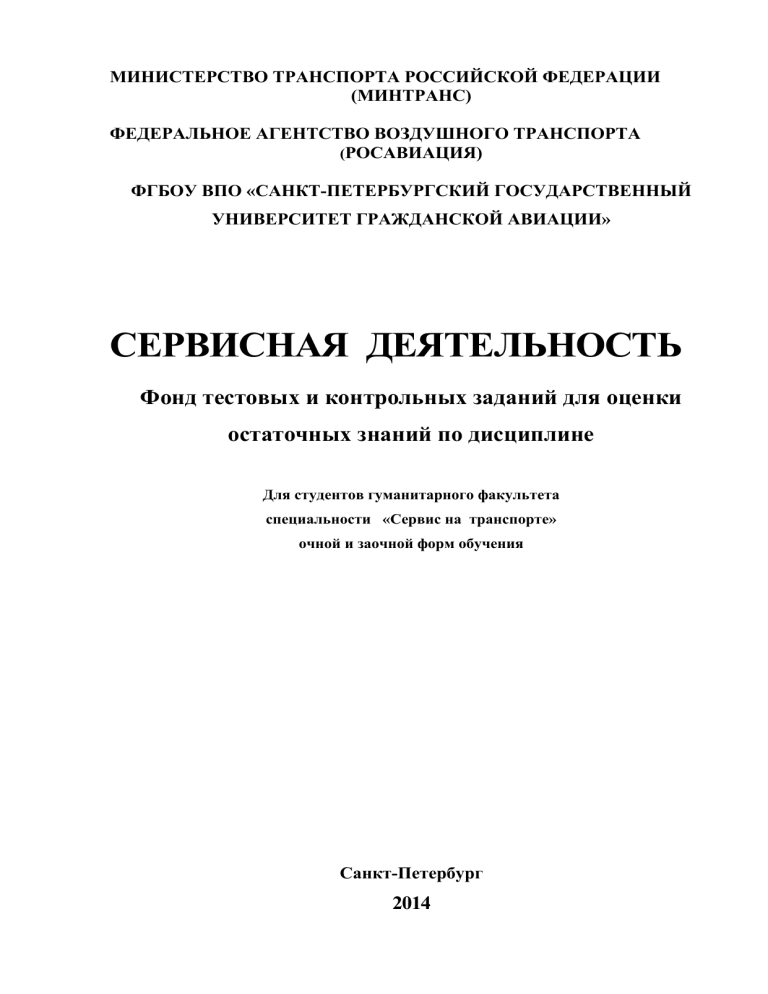 МИНИСТЕРСТВО ТРАНСПОРТА РОССИЙСКОЙ ФЕДЕРАЦИИ
(МИНТРАНС)

ФЕДЕРАЛЬНОЕ АГЕНТСТВО ВОЗДУШНОГО ТРАНСПОРТА
(РОСАВИАЦИЯ)

ФГБОУ ВПО «САНКТ-ПЕТЕРБУРГСКИЙ ГОСУДАРСТВЕННЫЙ
УНИВЕРСИТЕТ ГРАЖДАНСКОЙ АВИАЦИИ»

СЕРВИСНАЯ ДЕЯТЕЛЬНОСТЬ

Фонд тестовых и контрольных заданий для оценки
остаточных знаний по дисциплине

Для студентов гуманитарного факультета
специальности «Сервис на транспорте»
очной и заочной форм обучения

Санкт-Петербург
2014